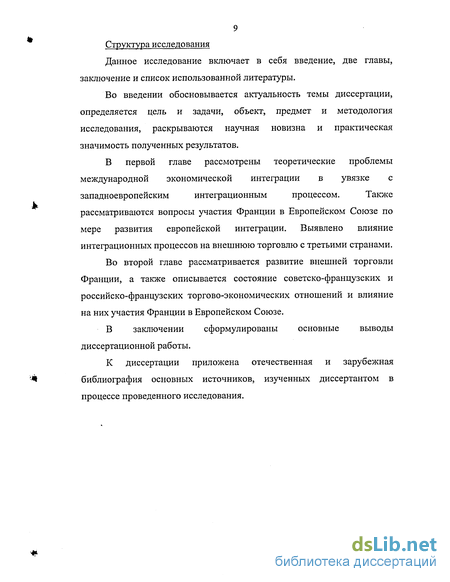 9

Структура исследования

Данное исследование включает в себя введение, две главы, заключение и список использованной литературы.

Во введении обосновывается актуальность темы диссертации, определяется цель и задачи, объект, предмет и методология исследования, раскрываются научная новизна и практическая значимость полученных результатов.

В первой главе рассмотрены теоретические проблемы международной экономической интеграции в увязке с западноевропейским интеграционным процессом. Также рассматриваются вопросы участия Франции в Европейском Союзе по мере развития европейской интеграции. Выявлено влияние интеграционных процессов на внешнюю торговлю с третьими странами.

Во второй главе рассматривается развитие внешней торговли Франции, а также описывается состояние советско-французских и российско-французских торгово-экономических отношений и влияние на них участия Франции в Европейском Союзе.

В заключении сформулированы основные выводы диссертационной работы.

К диссертации приложена отечественная и зарубежная библиография основных источников, изученных диссертантом в процессе проведенного исследования.

dsLib.net
библиотека диссертаций